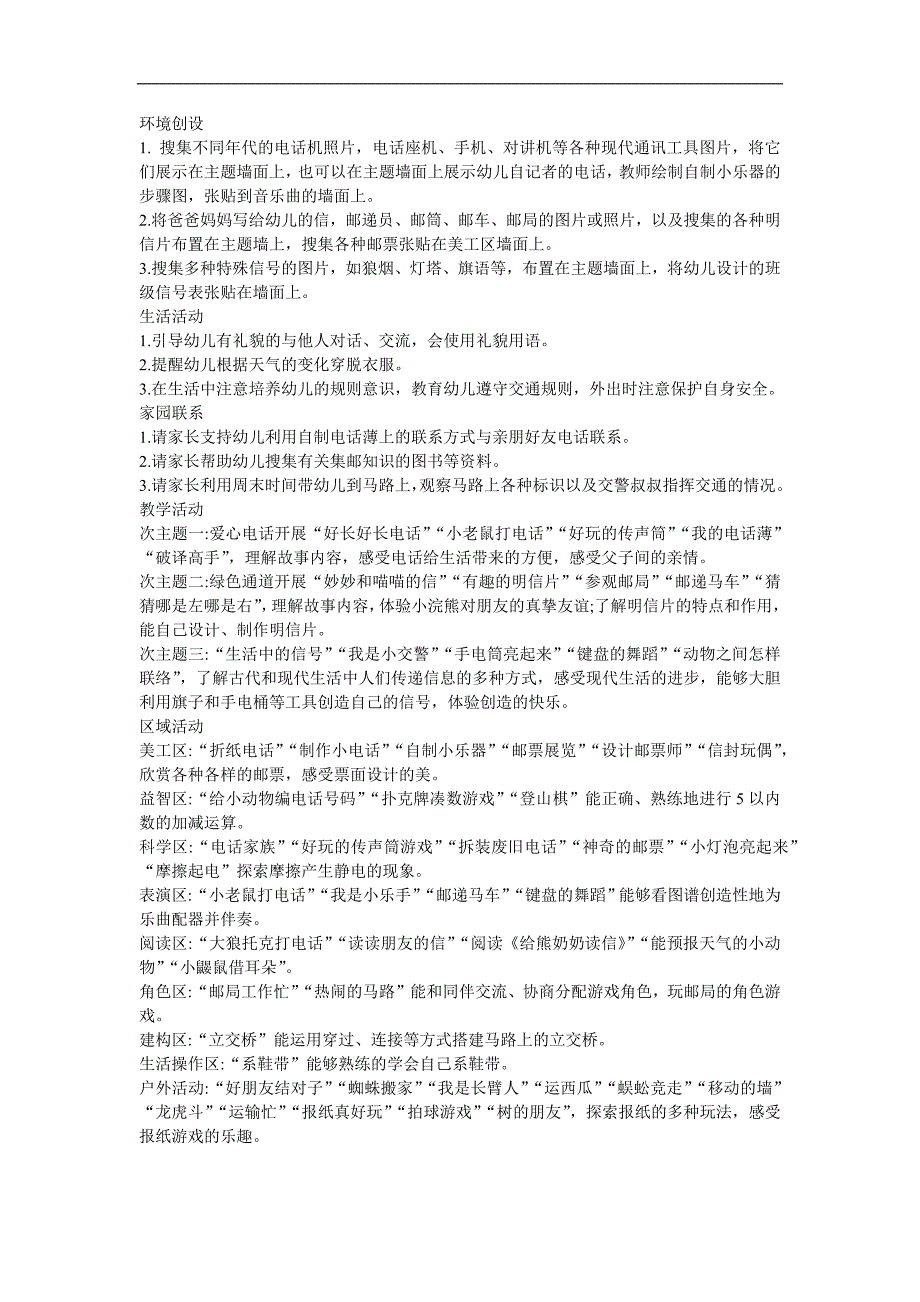 环境创设
1. 搜集不同年代的电话机照片，电话座机、手机、对讲机等各种现代通讯工具图片，将它们展示在主题墙面上，也可以在主题墙面上展示幼儿自记者的电话，教师绘制自制小乐器的步骤图，张贴到音乐曲的墙面上。
2.将爸爸妈妈写给幼儿的信，邮递员、邮筒、邮车、邮局的图片或照片，以及搜集的各种明信片布置在主题墙上，搜集各种邮票张贴在美工区墙面上。
3.搜集多种特殊信号的图片，如狼烟、灯塔、旗语等，布置在主题墙面上，将幼儿设计的班级信号表张贴在墙面上。
生活活动
1.引导幼儿有礼貌的与他人对话、交流，会使用礼貌用语。
2.提醒幼儿根据天气的变化穿脱衣服。
3.在生活中注意培养幼儿的规则意识，教育幼儿遵守交通规则，外出时注意保护自身安全。
家园联系
1.请家长支持幼儿利用自制电话薄上的联系方式与亲朋好友电话联系。
2.请家长帮助幼儿搜集有关集邮知识的图书等资料。
3.请家长利用周末时间带幼儿到马路上，观察马路上各种标识以及交警叔叔指挥交通的情况。
教学活动
次主题一:爱心电话开展“好长好长电话”“小老鼠打电话”“好玩的传声筒”“我的电话薄”“破译高手”，理解故事内容，感受电话给生活带来的方便，感受父子间的亲情。
次主题二:绿色通道开展“妙妙和喵喵的信”“有趣的明信片”“参观邮局”“邮递马车”“猜猜哪是左哪是右”，理解故事内容，体验小浣熊对朋友的真挚友谊;了解明信片的特点和作用，能自己设计、制作明信片。
次主题三:“生活中的信号”“我是小交警”“手电筒亮起来”“键盘的舞蹈”“动物之间怎样联络”，了解古代和现代生活中人们传递信息的多种方式，感受现代生活的进步，能够大胆利用旗子和手电桶等工具创造自己的信号，体验创造的快乐。
区域活动
美工区:“折纸电话”“制作小电话”“自制小乐器”“邮票展览”“设计邮票师”“信封玩偶”，欣赏各种各样的邮票，感受票面设计的美。
益智区:“给小动物编电话号码”“扑克牌凑数游戏”“登山棋”能正确、熟练地进行 5 以内数的加减运算。
科学区:“电话家族”“好玩的传声筒游戏”“拆装废旧电话”“神奇的邮票”“小灯泡亮起来”“摩擦起电”探索摩擦产生静电的现象。
表演区:“小老鼠打电话”“我是小乐手”“邮递马车”“键盘的舞蹈”能够看图谱创造性地为乐曲配器并伴奏。
阅读区:“大狼托克打电话”“读读朋友的信”“阅读《给熊奶奶读信》”“能预报天气的小动物”“小鼹鼠借耳朵”。
角色区:“邮局工作忙”“热闹的马路”能和同伴交流、协商分配游戏角色，玩邮局的角色游戏。
建构区:“立交桥”能运用穿过、连接等方式搭建马路上的立交桥。
生活操作区:“系鞋带”能够熟练的学会自己系鞋带。
户外活动:“好朋友结对子”“蜘蛛搬家”“我是长臂人”“运西瓜”“蜈蚣竞走”“移动的墙”“龙虎斗”“运输忙”“报纸真好玩”“拍球游戏”“树的朋友”，探索报纸的多种玩法，感受报纸游戏的乐趣。